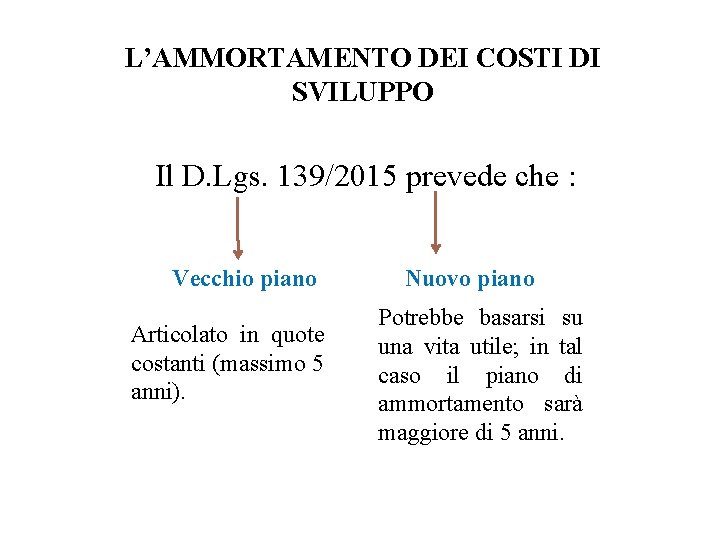 L'AMMORTAMENTO DEI COSTI DI SVILUPPO

Il D.Lgs. 139/2015 prevede che :

Vecchio piano

Articolato in quote costanti (massimo 5 anni).

Nuovo piano

Potrebbe basarsi su una vita utile; in tal caso il piano di ammortamento sarà maggiore di 5 anni.